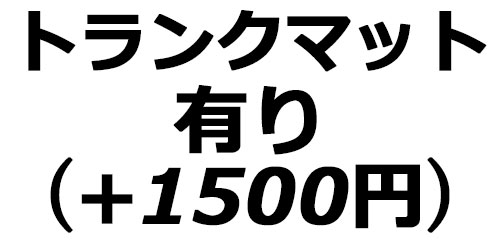 トランクマット
有り
（＋1500円）